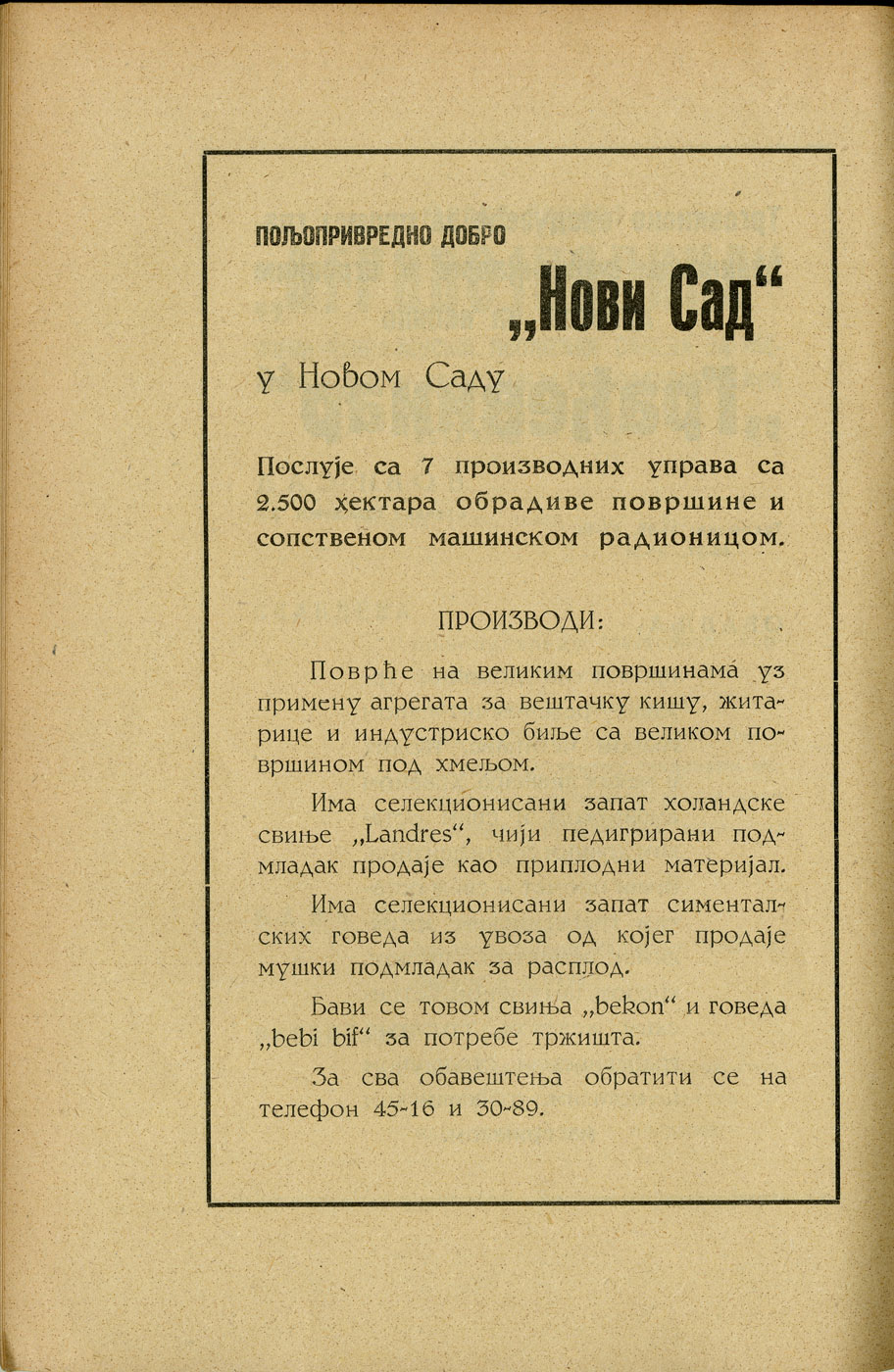 ПОЉОПРИВРЕДНО ДОБРО

„Нови Сад“

у Новом Саду

Послује са 7 производних управа са 2.500 хектара обрадиве површине и сопственом машинском радионицом.

ПРОИЗВОДИ:

Поврће на великим површинама уз примену агрегата за вештачку кишу, житарице и индустриско биље са великом површином под хмељом.

Има селекционисани запат холандске свиње „Landres“, чији педигрирани подмладак продаје као приплодни материјал.

Има селекционисани запат сименталских говеда из увоза од којег продаје мушки подмладак за расплод.

Бави се товом свиња „bekon“ и говеда „bebi bif“ за потребе тржишта.

За сва обавештења обратити се на телефон 45-16 и 30-89.